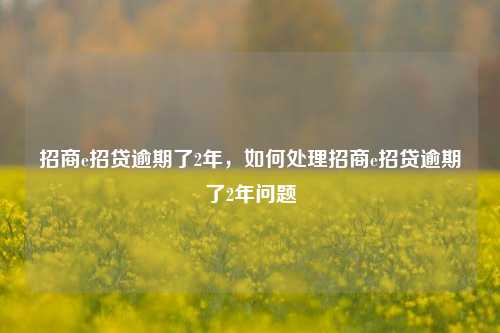 招商e招贷逾期了2年，如何处理招商e招贷逾期了2年问题